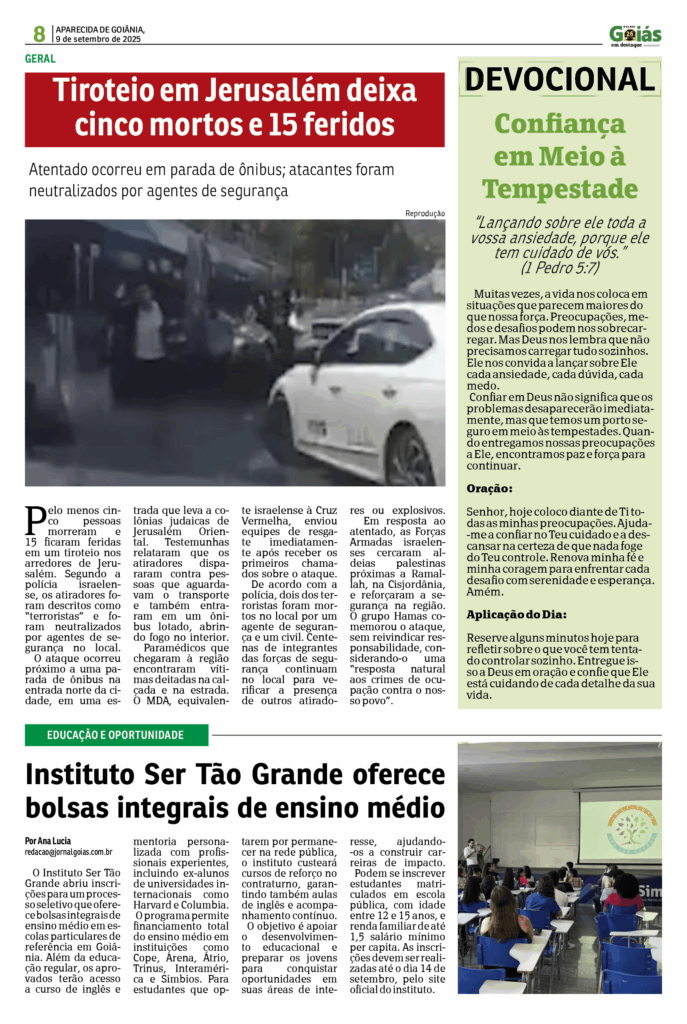 8 APARECIDA DE GOIÂNIA, 9 de setembro de 2025

Goiás em destaque

GERAL

Tiroteio em Jerusalém deixa cinco mortos e 15 feridos

Atentado ocorreu em parada de ônibus; atacantes foram neutralizados por agentes de segurança

Reprodução

Pelo menos cinco pessoas morreram e 15 ficaram feridas em um tiroteio nos arredores de Jerusalém. Segundo a polícia israelense, os atiradores foram descritos como "terroristas" e foram neutralizados por agentes de segurança no local.

O ataque ocorreu próximo a uma parada de ônibus na entrada norte da cidade, em uma estrada que leva a colônias judaicas de Jerusalém Oriental. Testemunhas relataram que os atiradores dispararam contra pessoas que aguardavam o transporte e também entraram em um ônibus lotado, abrindo fogo no interior.

Paramédicos que chegaram à região encontraram vítimas deitadas na calçada e na estrada. O MDA, equivalente israelense à Cruz Vermelha, enviou equipes de resgate imediatamente após receber os primeiros chamados sobre o ataque.

De acordo com a polícia, dois dos terroristas foram mortos no local por um agente de segurança e um civil. Centenas de integrantes das forças de segurança continuam no local para verificar a presença de outros atiradores ou explosivos.

Em resposta ao atentado, as Forças Armadas israelenses cercaram aldeias palestinas próximas a Ramallah, na Cisjordânia, e reforçaram a segurança na região. O grupo Hamas comemorou o ataque, sem reivindicar responsabilidade, considerando-o uma "resposta natural aos crimes de ocupação contra o nosso povo".

DEVOCIONAL

Confiança em Meio à Tempestade

"Lançando sobre ele toda a vossa ansiedade, porque ele tem cuidado de vós." (1 Pedro 5:7)

Muitas vezes, a vida nos coloca em situações que parecem maiores do que nossa força. Preocupações, medos e desafios podem nos sobrecarregar. Mas Deus nos lembra que não precisamos carregar tudo sozinhos. Ele nos convida a lançar sobre Ele cada ansiedade, cada dúvida, cada medo.

Confiar em Deus não significa que os problemas desaparecerão imediatamente, mas que temos um porto seguro em meio às tempestades. Quando entregamos nossas preocupações a Ele, encontramos paz e força para continuar.

Oração:

Senhor, hoje coloco diante de Ti todas as minhas preocupações. Ajuda-me a confiar no Teu cuidado e a descansar na certeza de que nada foge do Teu controle. Renova minha fé e minha coragem para enfrentar cada desafio com serenidade e esperança. Amém.

Aplicação do Dia:

Reserve alguns minutos hoje para refletir sobre o que você tem tentado controlar sozinho. Entregue isso a Deus em oração e confie que Ele está cuidando de cada detalhe da sua vida.

EDUCAÇÃO E OPORTUNIDADE

Instituto Ser Tão Grande oferece bolsas integrais de ensino médio

Por Ana Lucia
redacao@jornalgoias.com.br

O Instituto Ser Tão Grande abriu inscrições para um processo seletivo que oferece bolsas integrais de ensino médio em escolas particulares de referência em Goiânia. Além da educação regular, os aprovados terão acesso a curso de inglês e mentoria personalizada com profissionais experientes, incluindo ex-alunos de universidades internacionais como Harvard e Columbia.

O programa permite financiamento total do ensino médio em instituições como Cope, Arena, Átrio, Trinus, Interamérica e Simbios. Para estudantes que optarem por permanecer na rede pública, o instituto custeará cursos de reforço no contraturno, garantindo também aulas de inglês e acompanhamento contínuo.

O objetivo é apoiar o desenvolvimento educacional e preparar os jovens para conquistar oportunidades em suas áreas de interesse, ajudando-os a construir carreiras de impacto.

Podem se inscrever estudantes matriculados em escola pública, com idade entre 12 e 15 anos, e renda familiar de até 1,5 salário mínimo per capita. As inscrições devem ser realizadas até o dia 14 de setembro, pelo site oficial do instituto.